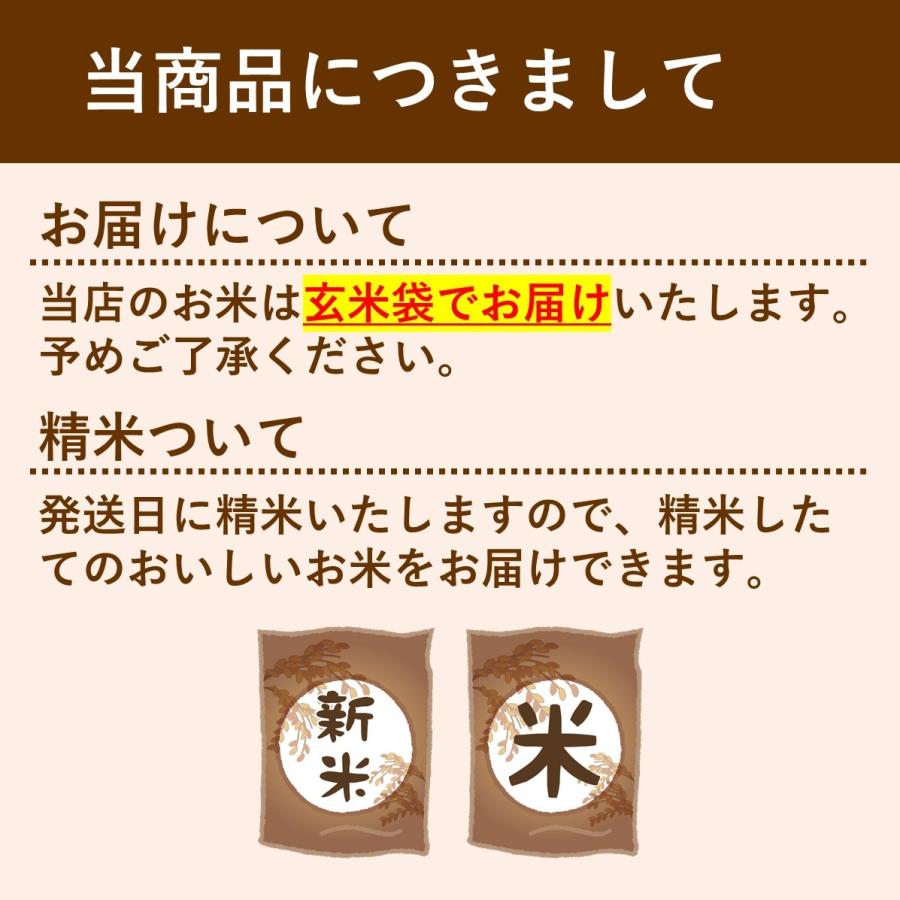 当商品につきまして

お届けについて

当店のお米は玄米袋でお届けいたします。予めご了承ください。

精米ついて

発送日に精米いたしますので、精米したてのおいしいお米をお届けできます。

新米

米